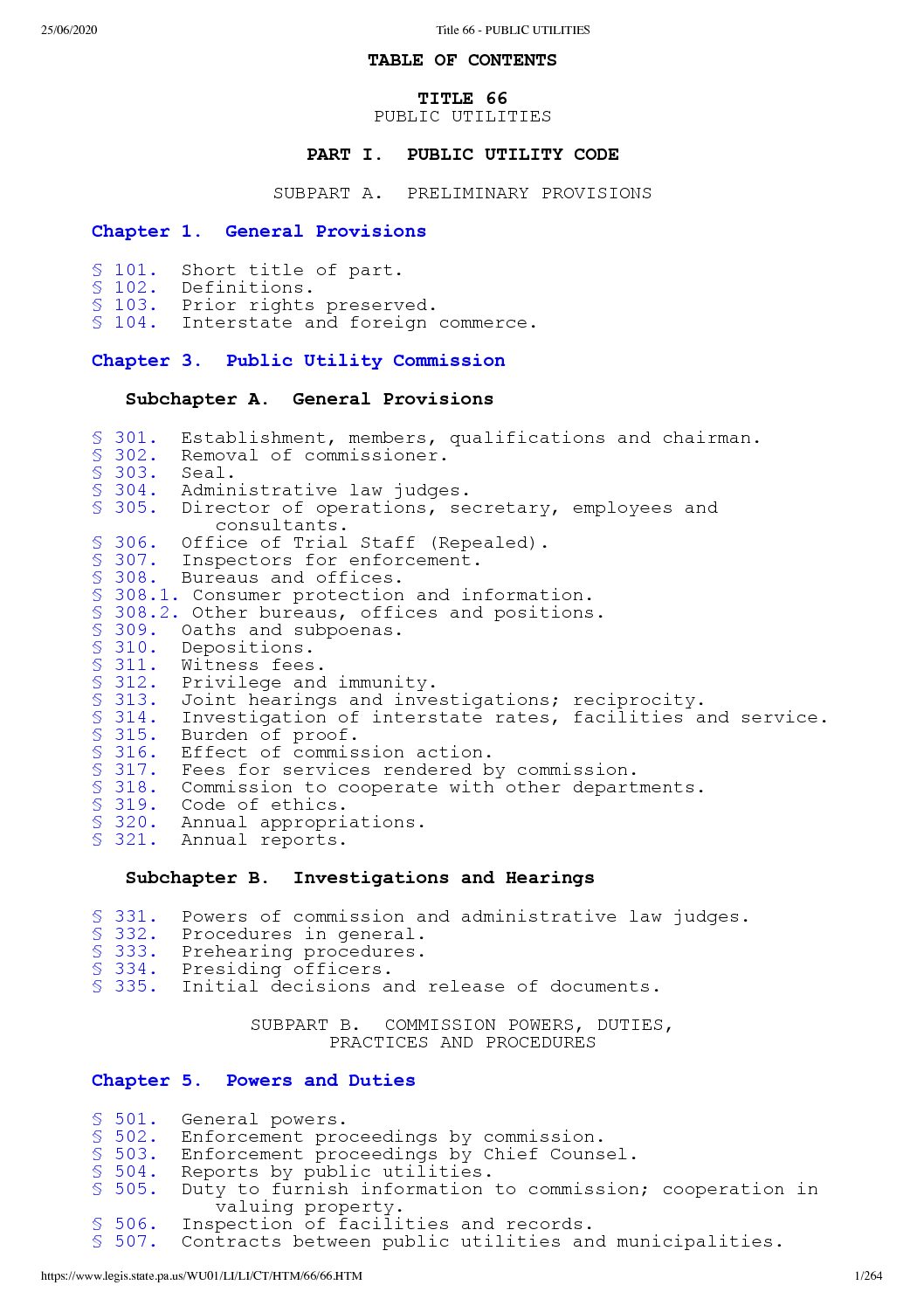 25/06/2020 Title 66 - PUBLIC UTILITIES

TABLE OF CONTENTS

TITLE 66
PUBLIC UTILITIES

PART I. PUBLIC UTILITY CODE

SUBPART A. PRELIMINARY PROVISIONS

Chapter 1. General Provisions

§ 101. Short title of part.
§ 102. Definitions.
§ 103. Prior rights preserved.
§ 104. Interstate and foreign commerce.

Chapter 3. Public Utility Commission

Subchapter A. General Provisions

§ 301. Establishment, members, qualifications and chairman.
§ 302. Removal of commissioner.
§ 303. Seal.
§ 304. Administrative law judges.
§ 305. Director of operations, secretary, employees and consultants.
§ 306. Office of Trial Staff (Repealed).
§ 307. Inspectors for enforcement.
§ 308. Bureaus and offices.
§ 308.1. Consumer protection and information.
§ 308.2. Other bureaus, offices and positions.
§ 309. Oaths and subpoenas.
§ 310. Depositions.
§ 311. Witness fees.
§ 312. Privilege and immunity.
§ 313. Joint hearings and investigations; reciprocity.
§ 314. Investigation of interstate rates, facilities and service.
§ 315. Burden of proof.
§ 316. Effect of commission action.
§ 317. Fees for services rendered by commission.
§ 318. Commission to cooperate with other departments.
§ 319. Code of ethics.
§ 320. Annual appropriations.
§ 321. Annual reports.

Subchapter B. Investigations and Hearings

§ 331. Powers of commission and administrative law judges.
§ 332. Procedures in general.
§ 333. Prehearing procedures.
§ 334. Presiding officers.
§ 335. Initial decisions and release of documents.

SUBPART B. COMMISSION POWERS, DUTIES, PRACTICES AND PROCEDURES

Chapter 5. Powers and Duties

§ 501. General powers.
§ 502. Enforcement proceedings by commission.
§ 503. Enforcement proceedings by Chief Counsel.
§ 504. Reports by public utilities.
§ 505. Duty to furnish information to commission; cooperation in valuing property.
§ 506. Inspection of facilities and records.
§ 507. Contracts between public utilities and municipalities.

https://www.legis.state.pa.us/WU01/LI/LI/CT/HTM/66/66.HTM 1/264